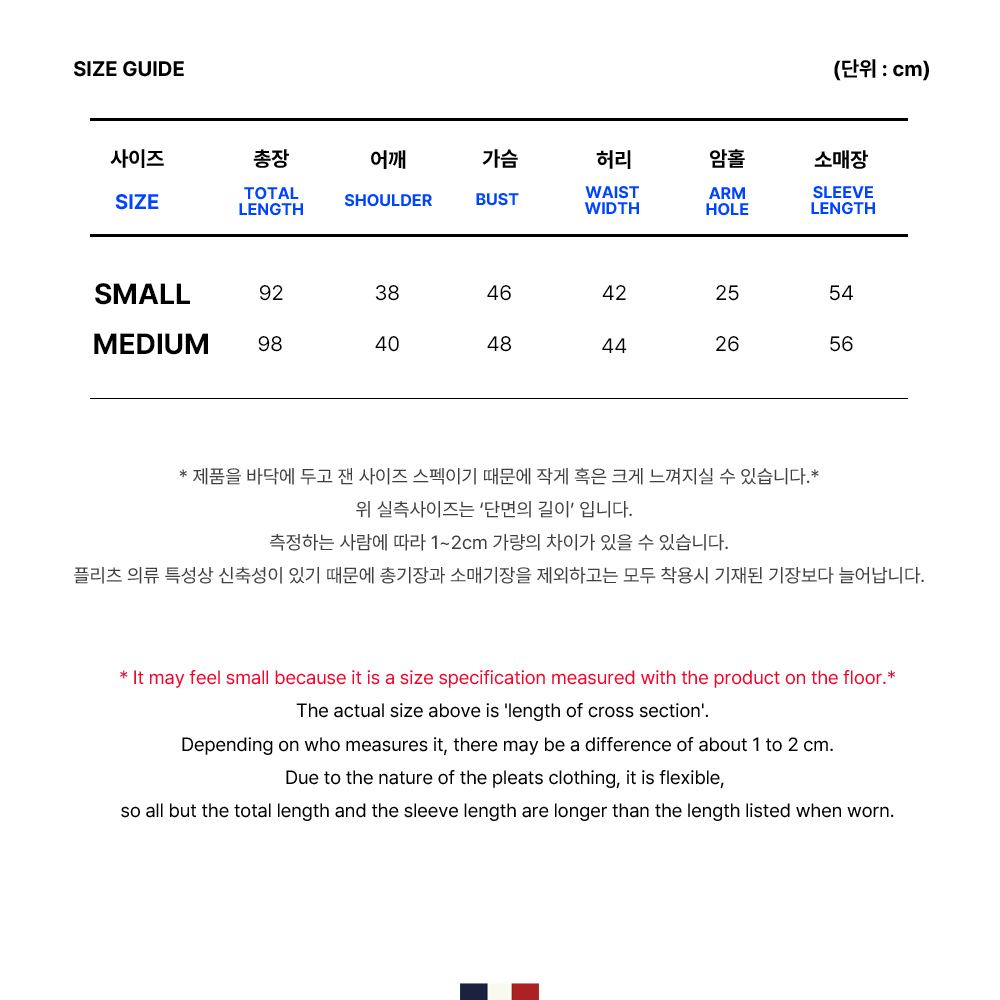 SIZE GUIDE (단위 : cm)

| 사이즈 SIZE | 총장 TOTAL LENGTH | 어깨 SHOULDER | 가슴 BUST | 허리 WAIST WIDTH | 암홀 ARM HOLE | 소매장 SLEEVE LENGTH |
|---|---|---|---|---|---|---|
| SMALL | 92 | 38 | 46 | 42 | 25 | 54 |
| MEDIUM | 98 | 40 | 48 | 44 | 26 | 56 |

* 제품을 바닥에 두고 잰 사이즈 스펙이기 때문에 작게 혹은 크게 느껴지실 수 있습니다.*
위 실측사이즈는 '단면의 길이' 입니다.
측정하는 사람에 따라 1~2cm 가량의 차이가 있을 수 있습니다.
플리츠 의류 특성상 신축성이 있기 때문에 총기장과 소매기장을 제외하고는 모두 착용시 기재된 기장보다 늘어납니다.

* It may feel small because it is a size specification measured with the product on the floor.*
The actual size above is 'length of cross section'.
Depending on who measures it, there may be a difference of about 1 to 2 cm.
Due to the nature of the pleats clothing, it is flexible,
so all but the total length and the sleeve length are longer than the length listed when worn.